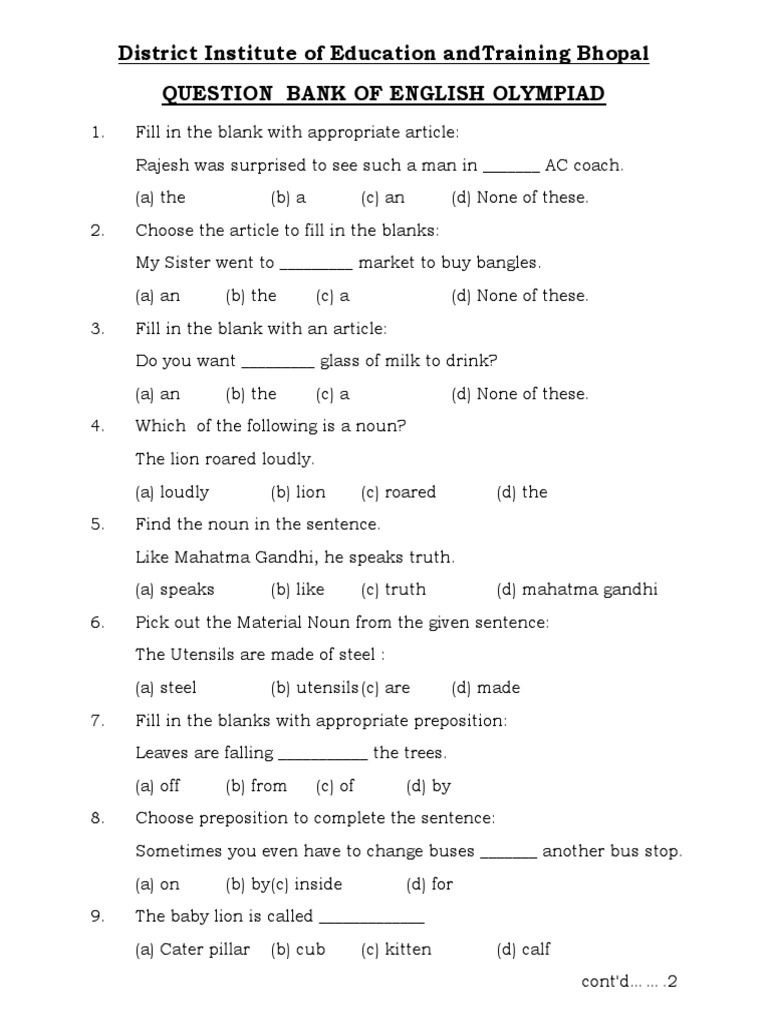 District Institute of Education andTraining Bhopal

QUESTION BANK OF ENGLISH OLYMPIAD

1. Fill in the blank with appropriate article:
Rajesh was surprised to see such a man in _______ AC coach.
(a) the (b) a (c) an (d) None of these.

2. Choose the article to fill in the blanks:
My Sister went to _________ market to buy bangles.
(a) an (b) the (c) a (d) None of these.

3. Fill in the blank with an article:
Do you want _________ glass of milk to drink?
(a) an (b) the (c) a (d) None of these.

4. Which of the following is a noun?
The lion roared loudly.
(a) loudly (b) lion (c) roared (d) the

5. Find the noun in the sentence.
Like Mahatma Gandhi, he speaks truth.
(a) speaks (b) like (c) truth (d) mahatma gandhi

6. Pick out the Material Noun from the given sentence:
The Utensils are made of steel :
(a) steel (b) utensils(c) are (d) made

7. Fill in the blanks with appropriate preposition:
Leaves are falling ___________ the trees.
(a) off (b) from (c) of (d) by

8. Choose preposition to complete the sentence:
Sometimes you even have to change buses _______ another bus stop.
(a) on (b) by(c) inside (d) for

9. The baby lion is called _____________
(a) Cater pillar (b) cub (c) kitten (d) calf

cont'd... ... .2